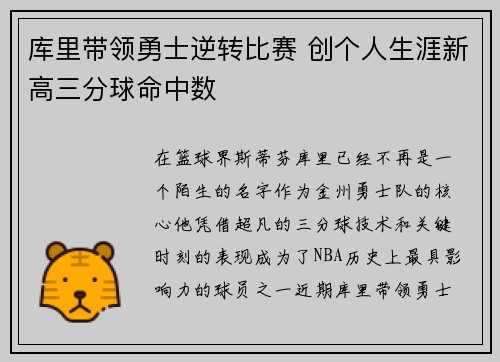 库里带领勇士逆转比赛 创个人生涯新高三分球命中数

在篮球界斯蒂芬库里已经不再是一个陌生的名字作为金州勇士队的核心他凭借超凡的三分球技术和关键时刻的表现成为了NBA历史上最具影响力的球员之一近期库里带领勇士